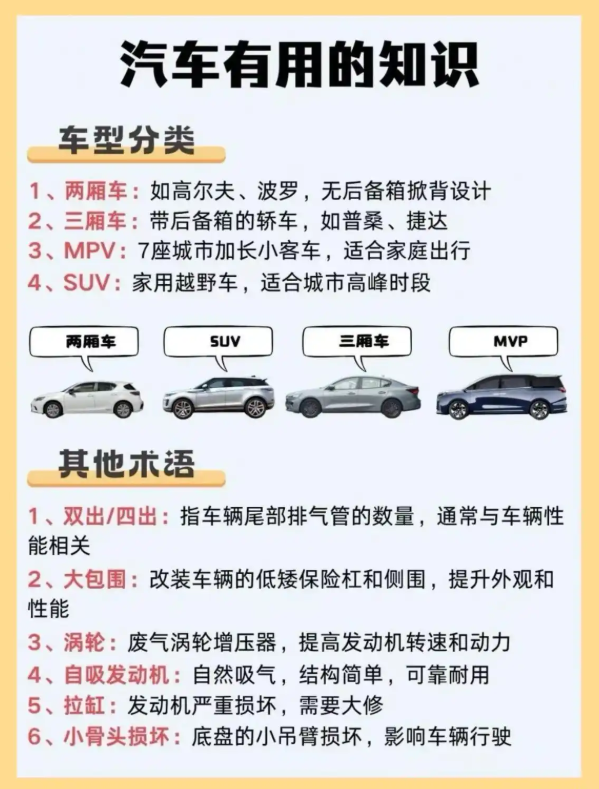 汽车有用的知识

车型分类

1、两厢车：如高尔夫、波罗，无后备箱掀背设计
2、三厢车：带后备箱的轿车，如普桑、捷达
3、MPV：7座城市加长小客车，适合家庭出行
4、SUV：家用越野车，适合城市高峰时段

两厢车
SUV
三厢车
MVP

其他术语

1、双出/四出：指车辆尾部排气管的数量，通常与车辆性能相关
2、大包围：改装车辆的低矮保险杠和侧围，提升外观和性能
3、涡轮：废气涡轮增压器，提高发动机转速和动力
4、自吸发动机：自然吸气，结构简单，可靠耐用
5、拉缸：发动机严重损坏，需要大修
6、小骨头损坏：底盘的小吊臂损坏，影响车辆行驶